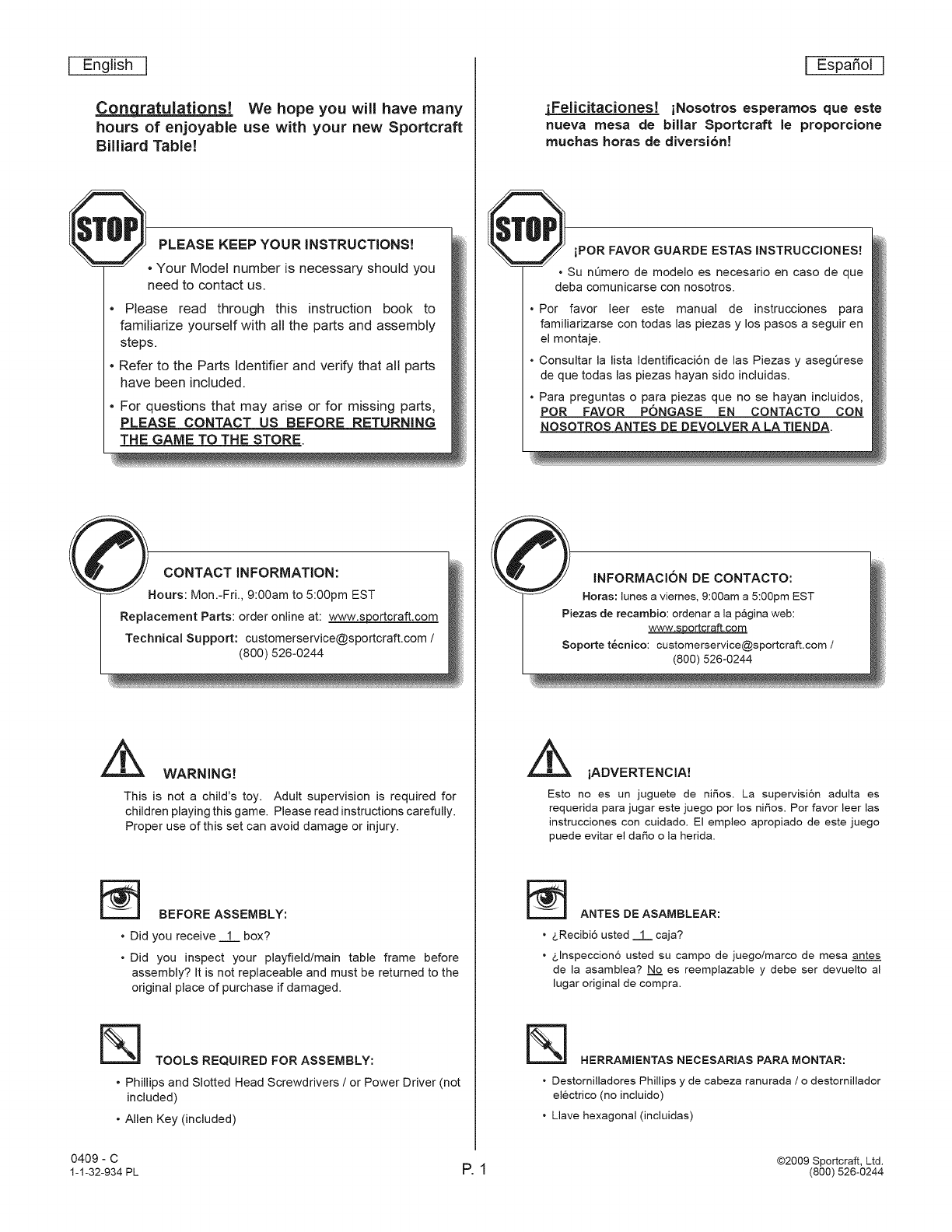 English

Congratulations! We hope you will have many hours of enjoyable use with your new Sportcraft Billiard Table!

STOP

PLEASE KEEP YOUR INSTRUCTIONS!

• Your Model number is necessary should you need to contact us.

• Please read through this instruction book to familiarize yourself with all the parts and assembly steps.

• Refer to the Parts Identifier and verify that all parts have been included.

• For questions that may arise or for missing parts, PLEASE CONTACT US BEFORE RETURNING THE GAME TO THE STORE.

CONTACT INFORMATION:

Hours: Mon.-Fri., 9:00am to 5:00pm EST

Replacement Parts: order online at: www.sportcraft.com

Technical Support: customerservice@sportcraft.com / (800) 526-0244

WARNING!

This is not a child's toy. Adult supervision is required for children playing this game. Please read instructions carefully. Proper use of this set can avoid damage or injury.

BEFORE ASSEMBLY:

• Did you receive 1 box?

• Did you inspect your playfield/main table frame before assembly? It is not replaceable and must be returned to the original place of purchase if damaged.

TOOLS REQUIRED FOR ASSEMBLY:

• Phillips and Slotted Head Screwdrivers / or Power Driver (not included)

• Allen Key (included)

Español

¡Felicitaciones! ¡Nosotros esperamos que este nueva mesa de billar Sportcraft le proporcione muchas horas de diversión!

STOP

¡POR FAVOR GUARDE ESTAS INSTRUCCIONES!

• Su número de modelo es necesario en caso de que deba comunicarse con nosotros.

• Por favor leer este manual de instrucciones para familiarizarse con todas las piezas y los pasos a seguir en el montaje.

• Consultar la lista Identificación de las Piezas y asegúrese de que todas las piezas hayan sido incluidas.

• Para preguntas o para piezas que no se hayan incluidos, POR FAVOR PÓNGASE EN CONTACTO CON NOSOTROS ANTES DE DEVOLVER A LA TIENDA.

INFORMACIÓN DE CONTACTO:

Horas: lunes a viernes, 9:00am a 5:00pm EST

Piezas de recambio: ordenar a la página web: www.sportcraft.com

Soporte técnico: customerservice@sportcraft.com / (800) 526-0244

¡ADVERTENCIA!

Esto no es un juguete de niños. La supervisión adulta es requerida para jugar este juego por los niños. Por favor leer las instrucciones con cuidado. El empleo apropiado de este juego puede evitar el daño o la herida.

ANTES DE ASAMBLEAR:

• ¿Recibió usted 1 caja?

• ¿Inspeccionó usted su campo de juego/marco de mesa antes de la asamblea? No es reemplazable y debe ser devuelto al lugar original de compra.

HERRAMIENTAS NECESARIAS PARA MONTAR:

• Destornilladores Phillips y de cabeza ranurada / o destornillador eléctrico (no incluido)

• Llave hexagonal (incluidas)

0409 - C
1-1-32-934 PL

P. 1

©2009 Sportcraft, Ltd.
(800) 526-0244